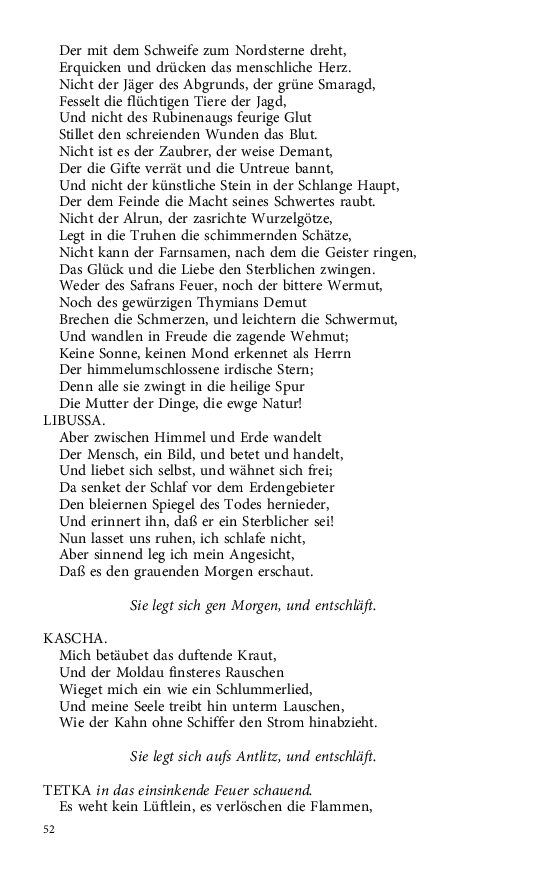 Der mit dem Schweife zum Nordsterne dreht,
Erquicken und drücken das menschliche Herz.
Nicht der Jäger des Abgrunds, der grüne Smaragd,
Fesselt die flüchtigen Tiere der Jagd,
Und nicht des Rubinenaugs feurige Glut
Stillet den schreienden Wunden das Blut.
Nicht ist es der Zaubrer, der weise Demant,
Der die Gifte verrät und die Untreue bannt,
Und nicht der künstliche Stein in der Schlange Haupt,
Der dem Feinde die Macht seines Schwertes raubt.
Nicht der Alrun, der zasrichte Wurzelgötze,
Legt in die Truhen die schimmernden Schätze,
Nicht kann der Farnsamen, nach dem die Geister ringen,
Das Glück und die Liebe den Sterblichen zwingen.
Weder des Safrans Feuer, noch der bittere Wermut,
Noch des gewürzigen Thymians Demut
Brechen die Schmerzen, und leichtern die Schwermut,
Und wandlen in Freude die zagende Wehmut;
Keine Sonne, keinen Mond erkennet als Herrn
Der himmelumschlossene irdische Stern;
Denn alle sie zwingt in die heilige Spur
Die Mutter der Dinge, die ewge Natur!

LIBUSSA.
Aber zwischen Himmel und Erde wandelt
Der Mensch, ein Bild, und betet und handelt,
Und liebet sich selbst, und wähnet sich frei;
Da senket der Schlaf vor dem Erdengebieter
Den bleiernen Spiegel des Todes hernieder,
Und erinnert ihn, daß er ein Sterblicher sei!
Nun lasset uns ruhen, ich schlafe nicht,
Aber sinnend leg ich mein Angesicht,
Daß es den grauenden Morgen erschaut.

Sie legt sich gen Morgen, und entschläft.

KASCHA.
Mich betäubet das duftende Kraut,
Und der Moldau finsteres Rauschen
Wieget mich ein wie ein Schlummerlied,
Und meine Seele treibt hin unterm Lauschen,
Wie der Kahn ohne Schiffer den Strom hinabzieht.

Sie legt sich aufs Antlitz, und entschläft.

TETKA in das einsinkende Feuer schauend.
Es weht kein Lüftlein, es verlöschen die Flammen,

52